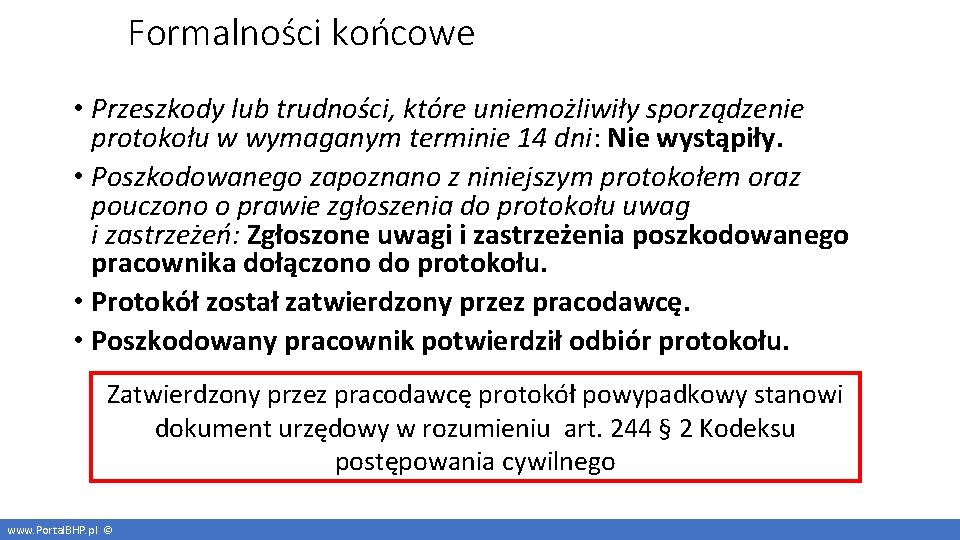 Formalności końcowe

• Przeszkody lub trudności, które uniemożliwiły sporządzenie protokołu w wymaganym terminie 14 dni: Nie wystąpiły.
• Poszkodowanego zapoznano z niniejszym protokołem oraz pouczono o prawie zgłoszenia do protokołu uwag i zastrzeżeń: Zgłoszone uwagi i zastrzeżenia poszkodowanego pracownika dołączono do protokołu.
• Protokół został zatwierdzony przez pracodawcę.
• Poszkodowany pracownik potwierdził odbiór protokołu.

Zatwierdzony przez pracodawcę protokół powypadkowy stanowi dokument urzędowy w rozumieniu art. 244 § 2 Kodeksu postępowania cywilnego

www.PortalBHP.pl ©